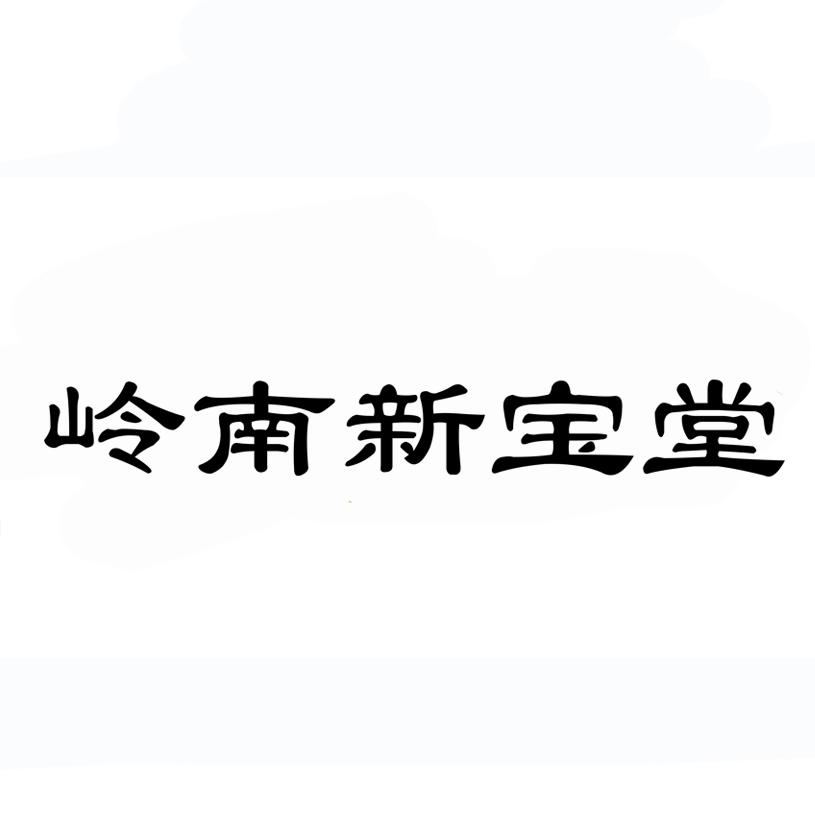 岭南新宝堂